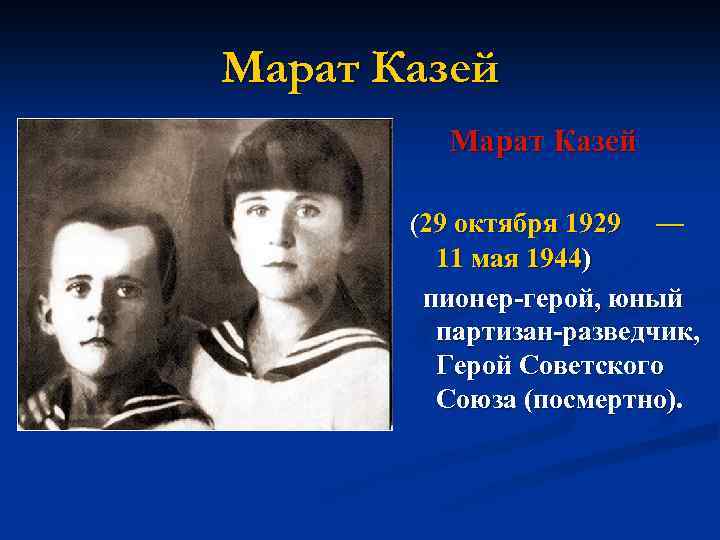 Марат Казей

Марат Казей

(29 октября 1929 — 11 мая 1944)

пионер-герой, юный партизан-разведчик, Герой Советского Союза (посмертно).